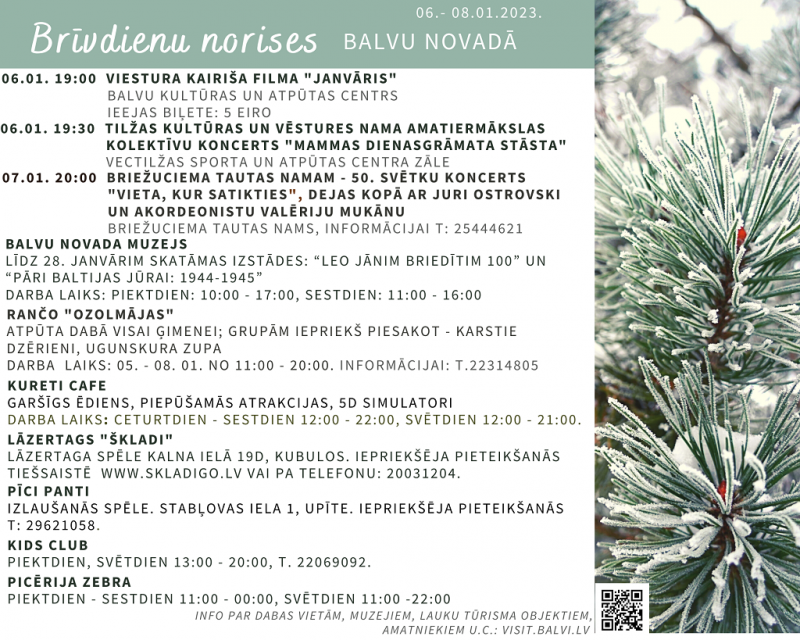 06.- 08.01.2023.

Brīvdienu norises BALVU NOVADĀ

06.01. 19:00 VIESTURA KAIRIŠA FILMA "JANVĀRIS"
BALVU KULTŪRAS UN ATPŪTAS CENTRS
IEEJAS BIĻETE: 5 EIRO

06.01. 19:30 TILŽAS KULTŪRAS UN VĒSTURES NAMA AMATIERMĀKSLAS KOLEKTĪVU KONCERTS "MAMMAS DIENASGRĀMATA STĀSTA"
VECTILŽAS SPORTA UN ATPŪTAS CENTRA ZĀLE

07.01. 20:00 BRIEŽUCIEMA TAUTAS NAMAM - 50. SVĒTKU KONCERTS "VIETA, KUR SATIKTIES", DEJAS KOPĀ AR JURI OSTROVSKI UN AKORDEONISTU VALĒRIJU MUKĀNU
BRIEŽUCIEMA TAUTAS NAMS, INFORMĀCIJAI T: 25444621

BALVU NOVADA MUZEJS
LĪDZ 28. JANVĀRIM SKATĀMAS IZSTĀDES: “LEO JĀNIM BRIEDĪTIM 100” UN “PĀRI BALTIJAS JŪRAI: 1944-1945”
DARBA LAIKS: PIEKTDIEN: 10:00 - 17:00, SESTDIEN: 11:00 - 16:00

RANČO "OZOLMĀJAS"
ATPŪTA DABĀ VISAI ĢIMENEI; GRUPĀM IEPRIEKŠ PIESAKOT - KARSTIE DZĒRIENI, UGUNSKURA ZUPA
DARBA LAIKS: 05. - 08. 01. NO 11:00 - 20:00. INFORMĀCIJAI: T.22314805

KURETI CAFE
GARŠĪGS ĒDIENS, PIEPŪŠAMĀS ATRAKCIJAS, 5D SIMULATORI
DARBA LAIKS: CETURTDIEN - SESTDIEN 12:00 - 22:00, SVĒTDIEN 12:00 - 21:00.

LĀZERTAGS "ŠKLADI"
LĀZERTAGA SPĒLE KALNA IELĀ 19D, KUBULOS. IEPRIEKŠĒJA PIETEIKŠANĀS TIEŠSAISTĒ WWW.SKLADIGO.LV VAI PA TELEFONU: 20031204.

PĪCI PANTI
IZLAUŠANĀS SPĒLE. STABĻOVAS IELA 1, UPĪTE. IEPRIEKŠĒJA PIETEIKŠANĀS T: 29621058.

KIDS CLUB
PIEKTDIEN, SVĒTDIEN 13:00 - 20:00, T. 22069092.

PICĒRIJA ZEBRA
PIEKTDIEN - SESTDIEN 11:00 - 00:00, SVĒTDIEN 11:00 -22:00

INFO PAR DABAS VIETĀM, MUZEJIEM, LAUKU TŪRISMA OBJEKTIEM, AMATNIEKIEM U.C.: VISIT.BALVI.LV